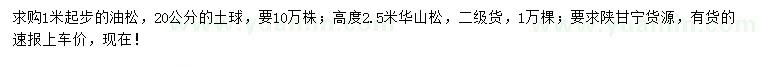 求购1米起步的油松，20公分的土球，要10万株；高度2.5米华山松，二级货，1万棵；要求陕甘宁货源，有货的速报上车价，现在！